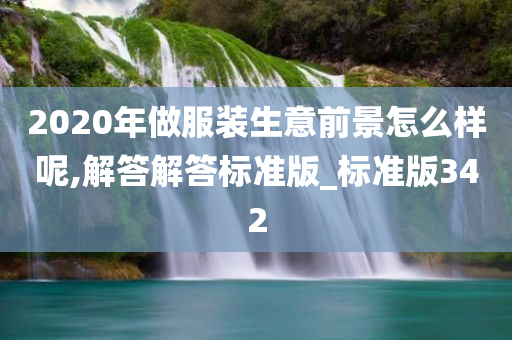 2020年做服装生意前景怎么样呢,解答解答标准版_标准版342